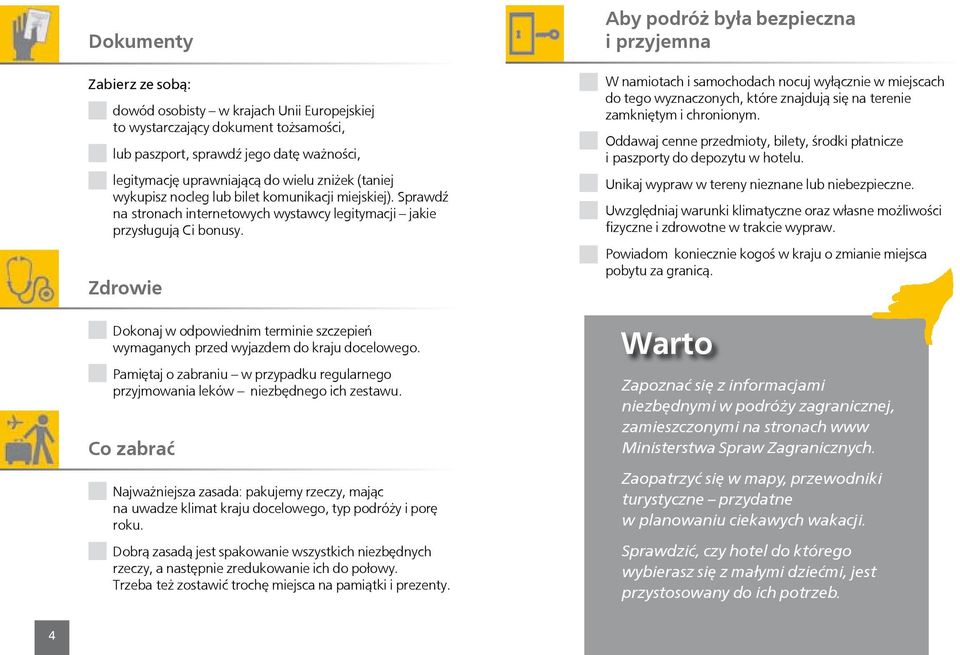 Dokumenty

Zabierz ze sobą:

dowód osobisty – w krajach Unii Europejskiej to wystarczający dokument tożsamości,

lub paszport, sprawdź jego datę ważności,

legitymację uprawniającą do wielu zniżek (taniej wykupisz nocleg lub bilet komunikacji miejskiej). Sprawdź na stronach internetowych wystawcy legitymacji – jakie przysługują Ci bonusy.

Zdrowie

Dokonaj w odpowiednim terminie szczepień wymaganych przed wyjazdem do kraju docelowego.

Pamiętaj o zabraniu – w przypadku regularnego przyjmowania leków – niezbędnego ich zestawu.

Co zabrać

Najważniejsza zasada: pakujemy rzeczy, mając na uwadze klimat kraju docelowego, typ podróży i porę roku.

Dobrą zasadą jest spakowanie wszystkich niezbędnych rzeczy, a następnie zredukowanie ich do połowy. Trzeba też zostawić trochę miejsca na pamiątki i prezenty.

4

Aby podróż była bezpieczna i przyjemna

W namiotach i samochodach nocuj wyłącznie w miejscach do tego wyznaczonych, które znajdują się na terenie zamkniętym i chronionym.

Oddawaj cenne przedmioty, bilety, środki płatnicze i paszporty do depozytu w hotelu.

Unikaj wypraw w tereny nieznane lub niebezpieczne.

Uwzględniaj warunki klimatyczne oraz własne możliwości fizyczne i zdrowotne w trakcie wypraw.

Powiadom koniecznie kogoś w kraju o zmianie miejsca pobytu za granicą.

Warto

Zapoznać się z informacjami niezbędnymi w podróży zagranicznej, zamieszczonymi na stronach www Ministerstwa Spraw Zagranicznych.

Zaopatrzyć się w mapy, przewodniki turystyczne – przydatne w planowaniu ciekawych wakacji.

Sprawdzić, czy hotel do którego wybierasz się z małymi dziećmi, jest przystosowany do ich potrzeb.